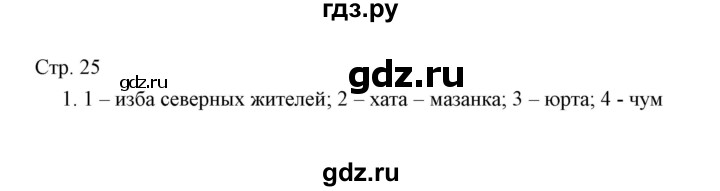 гдз.ру

Стр. 25
gdz.ru
gdz.ru
1. 1 – изба северных жителей; 2 – хата – мазанка; 3 – юрта; 4 - чум

gdz.ru